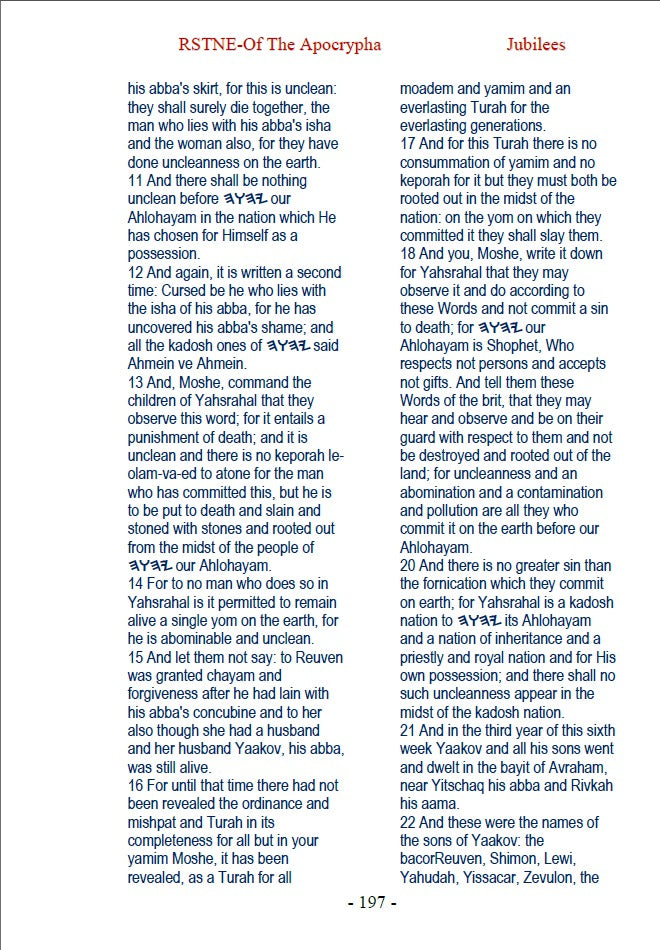 RSTNE-Of The Apocrypha Jubilees

his abba's skirt, for this is unclean: they shall surely die together, the man who lies with his abba's isha and the woman also, for they have done uncleanness on the earth.
11 And there shall be nothing unclean before 𐤉𐤄𐤅𐤄 our Ahlohayam in the nation which He has chosen for Himself as a possession.
12 And again, it is written a second time: Cursed be he who lies with the isha of his abba, for he has uncovered his abba's shame; and all the kadosh ones of 𐤉𐤄𐤅𐤄 said Ahmein ve Ahmein.
13 And, Moshe, command the children of Yahsrahal that they observe this word; for it entails a punishment of death; and it is unclean and there is no keporah le-olam-va-ed to atone for the man who has committed this, but he is to be put to death and slain and stoned with stones and rooted out from the midst of the people of 𐤉𐤄𐤅𐤄 our Ahlohayam.
14 For to no man who does so in Yahsrahal is it permitted to remain alive a single yom on the earth, for he is abominable and unclean.
15 And let them not say: to Reuven was granted chayam and forgiveness after he had lain with his abba's concubine and to her also though she had a husband and her husband Yaakov, his abba, was still alive.
16 For until that time there had not been revealed the ordinance and mishpat and Turah in its completeness for all but in your yamim Moshe, it has been revealed, as a Turah for all moadem and yamim and an everlasting Turah for the everlasting generations.
17 And for this Turah there is no consummation of yamim and no keporah for it but they must both be rooted out in the midst of the nation: on the yom on which they committed it they shall slay them.
18 And you, Moshe, write it down for Yahsrahal that they may observe it and do according to these Words and not commit a sin to death; for 𐤉𐤄𐤅𐤄 our Ahlohayam is Shophet, Who respects not persons and accepts not gifts. And tell them these Words of the brit, that they may hear and observe and be on their guard with respect to them and not be destroyed and rooted out of the land; for uncleanness and an abomination and a contamination and pollution are all they who commit it on the earth before our Ahlohayam.
20 And there is no greater sin than the fornication which they commit on earth; for Yahsrahal is a kadosh nation to 𐤉𐤄𐤅𐤄 its Ahlohayam and a nation of inheritance and a priestly and royal nation and for His own possession; and there shall no such uncleanness appear in the midst of the kadosh nation.
21 And in the third year of this sixth week Yaakov and all his sons went and dwelt in the bayit of Avraham, near Yitschaq his abba and Rivkah his aama.
22 And these were the names of the sons of Yaakov: the bacorReuven, Shimon, Lewi, Yahudah, Yissacar, Zevulon, the

- 197 -